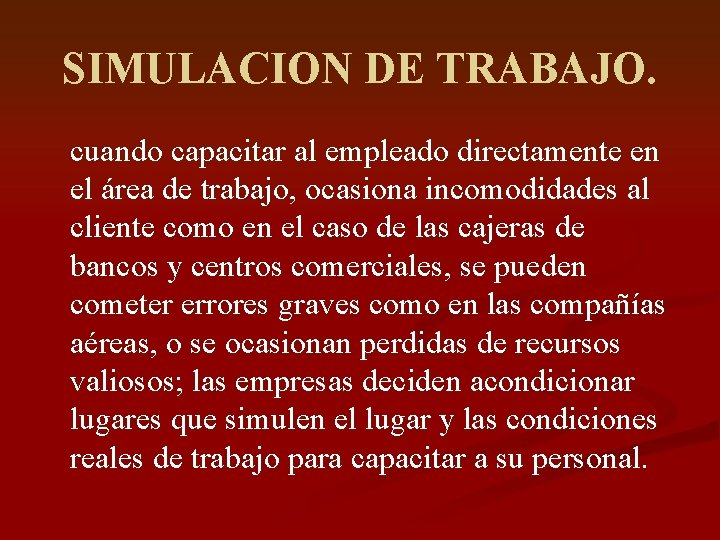 SIMULACION DE TRABAJO.

cuando capacitar al empleado directamente en el área de trabajo, ocasiona incomodidades al cliente como en el caso de las cajeras de bancos y centros comerciales, se pueden cometer errores graves como en las compañías aéreas, o se ocasionan perdidas de recursos valiosos; las empresas deciden acondicionar lugares que simulen el lugar y las condiciones reales de trabajo para capacitar a su personal.